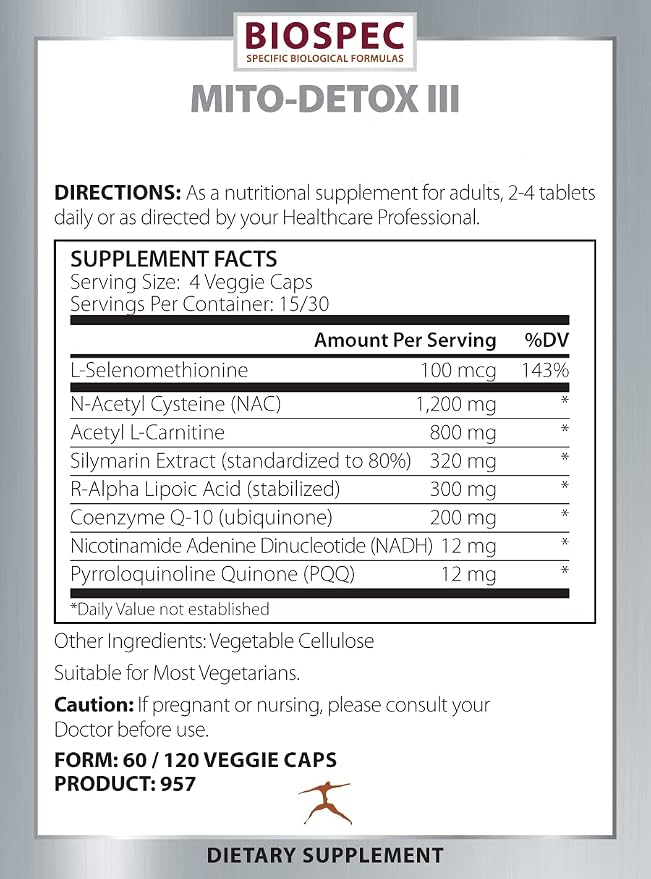 BIOSPEC
SPECIFIC BIOLOGICAL FORMULAS

MITO-DETOX III

DIRECTIONS: As a nutritional supplement for adults, 2-4 tablets daily or as directed by your Healthcare Professional.

SUPPLEMENT FACTS
Serving Size: 4 Veggie Caps
Servings Per Container: 15/30

| | Amount Per Serving | %DV |
|---|---|---|
| L-Selenomethionine | 100 mcg | 143% |
| N-Acetyl Cysteine (NAC) | 1,200 mg | * |
| Acetyl L-Carnitine | 800 mg | * |
| Silymarin Extract (standardized to 80%) | 320 mg | * |
| R-Alpha Lipoic Acid (stabilized) | 300 mg | * |
| Coenzyme Q-10 (ubiquinone) | 200 mg | * |
| Nicotinamide Adenine Dinucleotide (NADH) | 12 mg | * |
| Pyrroloquinoline Quinone (PQQ) | 12 mg | * |

*Daily Value not established

Other Ingredients: Vegetable Cellulose

Suitable for Most Vegetarians.

Caution: If pregnant or nursing, please consult your Doctor before use.

FORM: 60 / 120 VEGGIE CAPS
PRODUCT: 957

DIETARY SUPPLEMENT